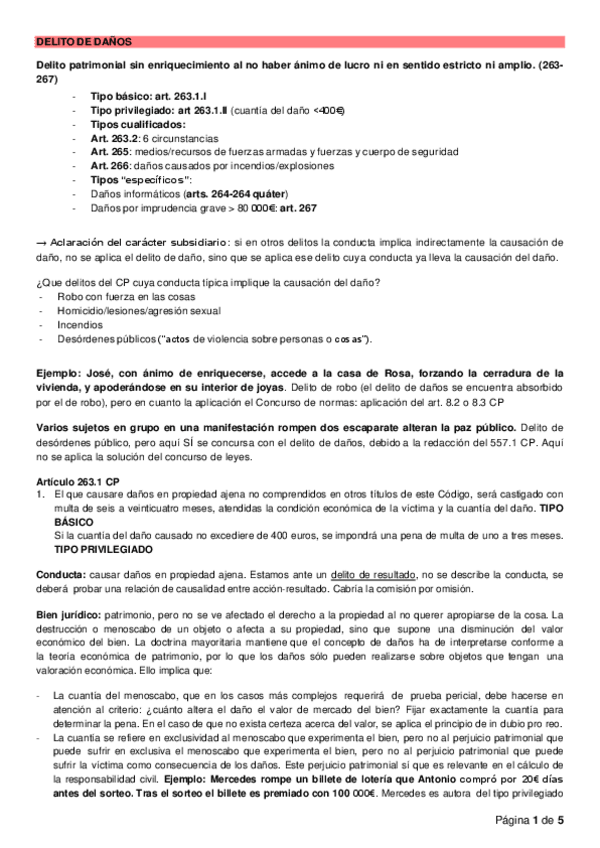 DELITO DE DAÑOS

Delito patrimonial sin enriquecimiento al no haber ánimo de lucro ni en sentido estricto ni amplio. (263-267)

- Tipo básico: art. 263.1.I
- Tipo privilegiado: art 263.1.II (cuantía del daño <400€)
- Tipos cualificados:
- Art. 263.2: 6 circunstancias
- Art. 265: medios/recursos de fuerzas armadas y fuerzas y cuerpo de seguridad
- Art. 266: daños causados por incendios/explosiones
- Tipos "específicos":
- Daños informáticos (arts. 264-264 quáter)
- Daños por imprudencia grave > 80 000€: art. 267

→ Aclaración del carácter subsidiario: si en otros delitos la conducta implica indirectamente la causación de daño, no se aplica el delito de daño, sino que se aplica ese delito cuya conducta ya lleva la causación del daño.

¿Que delitos del CP cuya conducta típica implique la causación del daño?
- Robo con fuerza en las cosas
- Homicidio/lesiones/agresión sexual
- Incendios
- Desórdenes públicos ("actos de violencia sobre personas o cosas").

Ejemplo: José, con ánimo de enriquecerse, accede a la casa de Rosa, forzando la cerradura de la vivienda, y apoderándose en su interior de joyas. Delito de robo (el delito de daños se encuentra absorbido por el de robo), pero en cuanto la aplicación el Concurso de normas: aplicación del art. 8.2 o 8.3 CP

Varios sujetos en grupo en una manifestación rompen dos escaparate alteran la paz público. Delito de desórdenes público, pero aquí SÍ se concursa con el delito de daños, debido a la redacción del 557.1 CP. Aquí no se aplica la solución del concurso de leyes.

Artículo 263.1 CP
1. El que causare daños en propiedad ajena no comprendidos en otros títulos de este Código, será castigado con multa de seis a veinticuatro meses, atendidas la condición económica de la víctima y la cuantía del daño. TIPO BÁSICO
Si la cuantía del daño causado no excediere de 400 euros, se impondrá una pena de multa de uno a tres meses. TIPO PRIVILEGIADO

Conducta: causar daños en propiedad ajena. Estamos ante un delito de resultado, no se describe la conducta, se deberá probar una relación de causalidad entre acción-resultado. Cabría la comisión por omisión.

Bien jurídico: patrimonio, pero no se ve afectado el derecho a la propiedad al no querer apropiarse de la cosa. La destrucción o menoscabo de un objeto o afecta a su propiedad, sino que supone una disminución del valor económico del bien. La doctrina mayoritaria mantiene que el concepto de daños ha de interpretarse conforme a la teoría económica de patrimonio, por lo que los daños sólo pueden realizarse sobre objetos que tengan una valoración económica. Ello implica que:

- La cuantía del menoscabo, que en los casos más complejos requerirá de prueba pericial, debe hacerse en atención al criterio: ¿cuánto altera el daño el valor de mercado del bien? Fijar exactamente la cuantía para determinar la pena. En el caso de que no exista certeza acerca del valor, se aplica el principio de in dubio pro reo.
- La cuantía se refiere en exclusividad al menoscabo que experimenta el bien, pero no al perjuicio patrimonial que puede sufrir en exclusiva el menoscabo que experimenta el bien, pero no al perjuicio patrimonial que puede sufrir la víctima como consecuencia de los daños. Este perjuicio patrimonial sí que es relevante en el cálculo de la responsabilidad civil. Ejemplo: Mercedes rompe un billete de lotería que Antonio compró por 20€ días antes del sorteo. Tras el sorteo el billete es premiado con 100 000€. Mercedes es autora del tipo privilegiado

Página 1 de 5